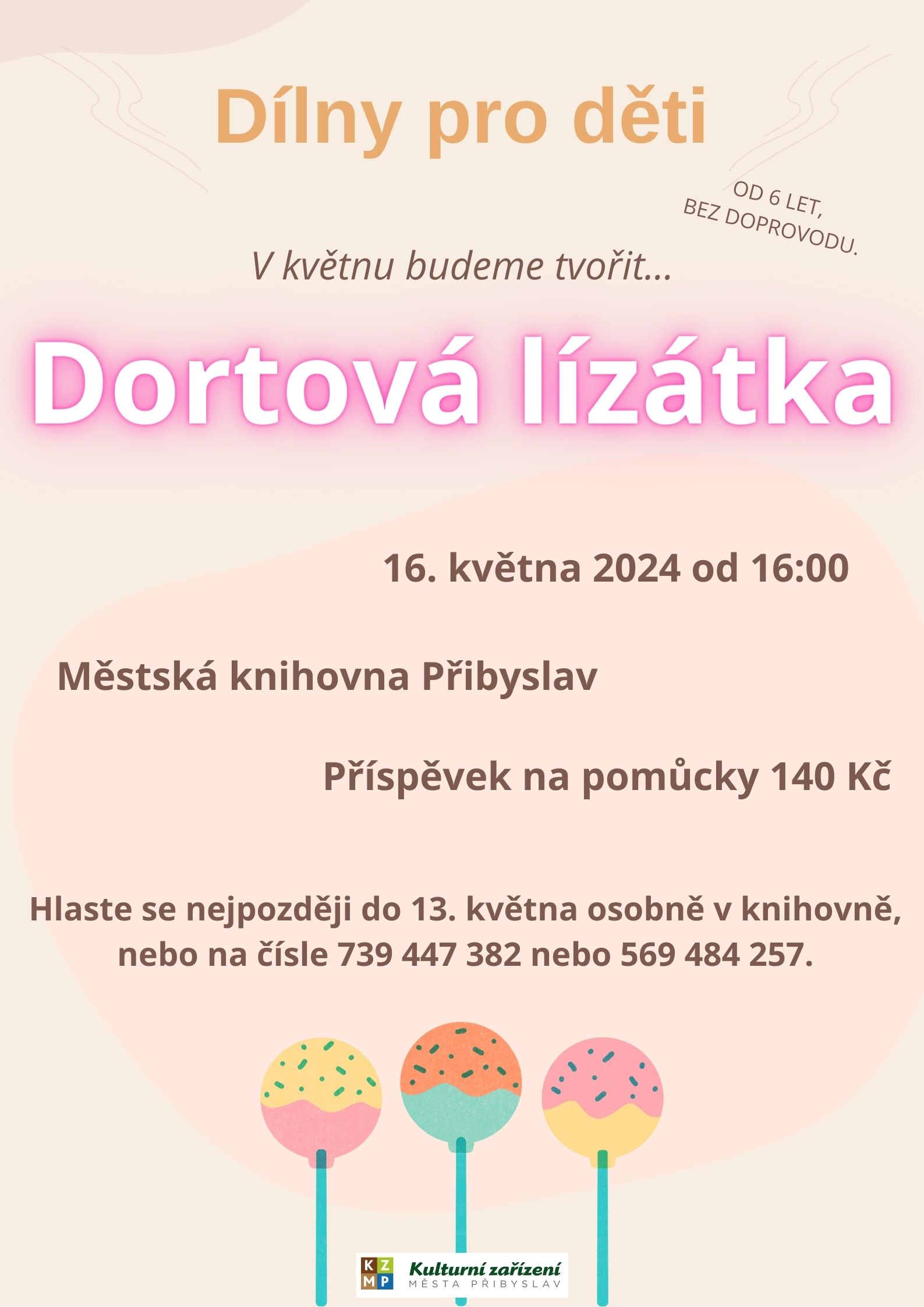 Dílny pro děti

OD 6 LET,
BEZ DOPROVODU.

V květnu budeme tvořit...

Dortová lízátka

16. května 2024 od 16:00

Městská knihovna Přibyslav

Příspěvek na pomůcky 140 Kč

Hlaste se nejpozději do 13. května osobně v knihovně, nebo na čísle 739 447 382 nebo 569 484 257.

K Z
M P
Kulturní zařízení
MĚSTA PŘIBYSLAV